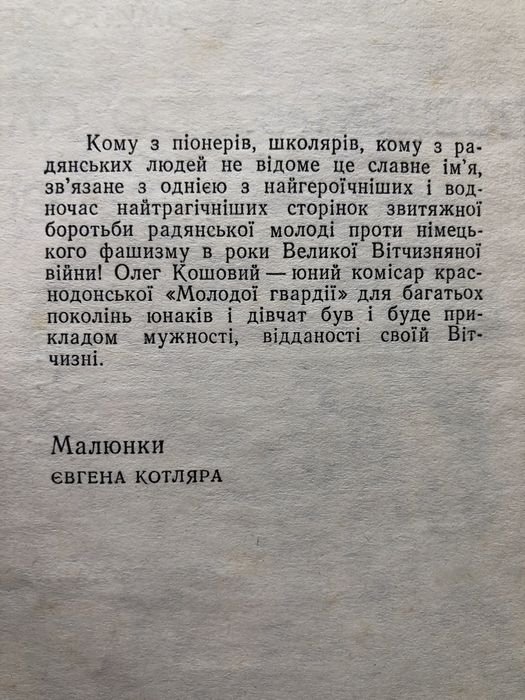 Кому з піонерів, школярів, кому з радянських людей не відоме це славне ім'я, зв'язане з однією з найгероїчніших і водночас найтрагічніших сторінок звитяжної боротьби радянської молоді проти німецького фашизму в роки Великої Вітчизняної війни! Олег Кошовий — юний комісар краснодонської «Молодої гвардії» для багатьох поколінь юнаків і дівчат був і буде прикладом мужності, відданості своїй Вітчизні.

Малюнки
ЄВГЕНА КОТЛЯРА